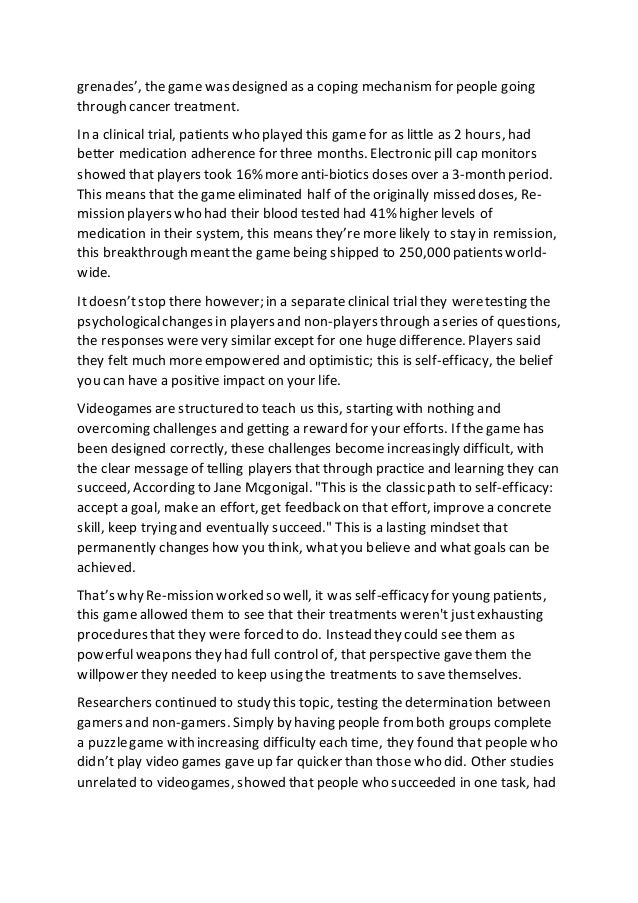 grenades', the game was designed as a coping mechanism for people going through cancer treatment.

In a clinical trial, patients who played this game for as little as 2 hours, had better medication adherence for three months. Electronic pill cap monitors showed that players took 16% more anti-biotics doses over a 3-month period. This means that the game eliminated half of the originally missed doses, Re-mission players who had their blood tested had 41% higher levels of medication in their system, this means they're more likely to stay in remission, this breakthrough meant the game being shipped to 250,000 patients world-wide.

It doesn't stop there however; in a separate clinical trial they were testing the psychological changes in players and non-players through a series of questions, the responses were very similar except for one huge difference. Players said they felt much more empowered and optimistic; this is self-efficacy, the belief you can have a positive impact on your life.

Videogames are structured to teach us this, starting with nothing and overcoming challenges and getting a reward for your efforts. If the game has been designed correctly, these challenges become increasingly difficult, with the clear message of telling players that through practice and learning they can succeed, According to Jane Mcgonigal. "This is the classic path to self-efficacy: accept a goal, make an effort, get feedback on that effort, improve a concrete skill, keep trying and eventually succeed." This is a lasting mindset that permanently changes how you think, what you believe and what goals can be achieved.

That's why Re-mission worked so well, it was self-efficacy for young patients, this game allowed them to see that their treatments weren't just exhausting procedures that they were forced to do. Instead they could see them as powerful weapons they had full control of, that perspective gave them the willpower they needed to keep using the treatments to save themselves.

Researchers continued to study this topic, testing the determination between gamers and non-gamers. Simply by having people from both groups complete a puzzle game with increasing difficulty each time, they found that people who didn't play video games gave up far quicker than those who did. Other studies unrelated to videogames, showed that people who succeeded in one task, had